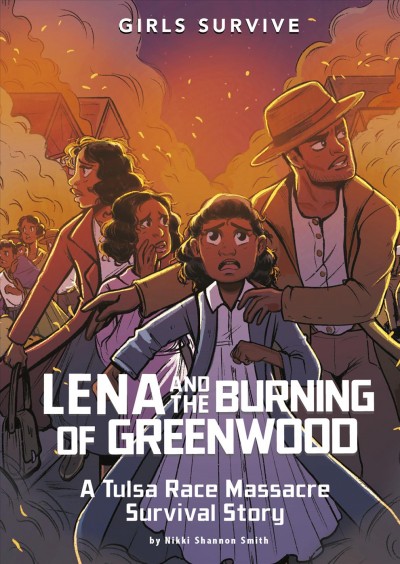 GIRLS SURVIVE

LENA AND THE BURNING OF GREENWOOD

A Tulsa Race Massacre Survival Story

by Nikki Shannon Smith